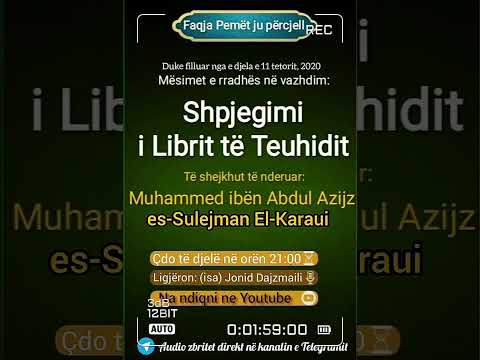 Faqja Pemët ju përcjell

REC

Duke filluar nga e djela e 11 tetorit, 2020

Mësimet e rradhës në vazhdim:

Shpjegimi i Librit të Teuhidit

Të shejkhut të nderuar:

Muhammed ibën Abdul Azijz es-Sulejman El-Karaui

Çdo të djelë në orën 21:00

Ligjëron: (isa) Jonid Dajzmaili

Na ndiqni ne Youtube

3dB
12BIT
AUTO

0:01:59:00

Audio zbritet direkt në kanalin e Telegramit